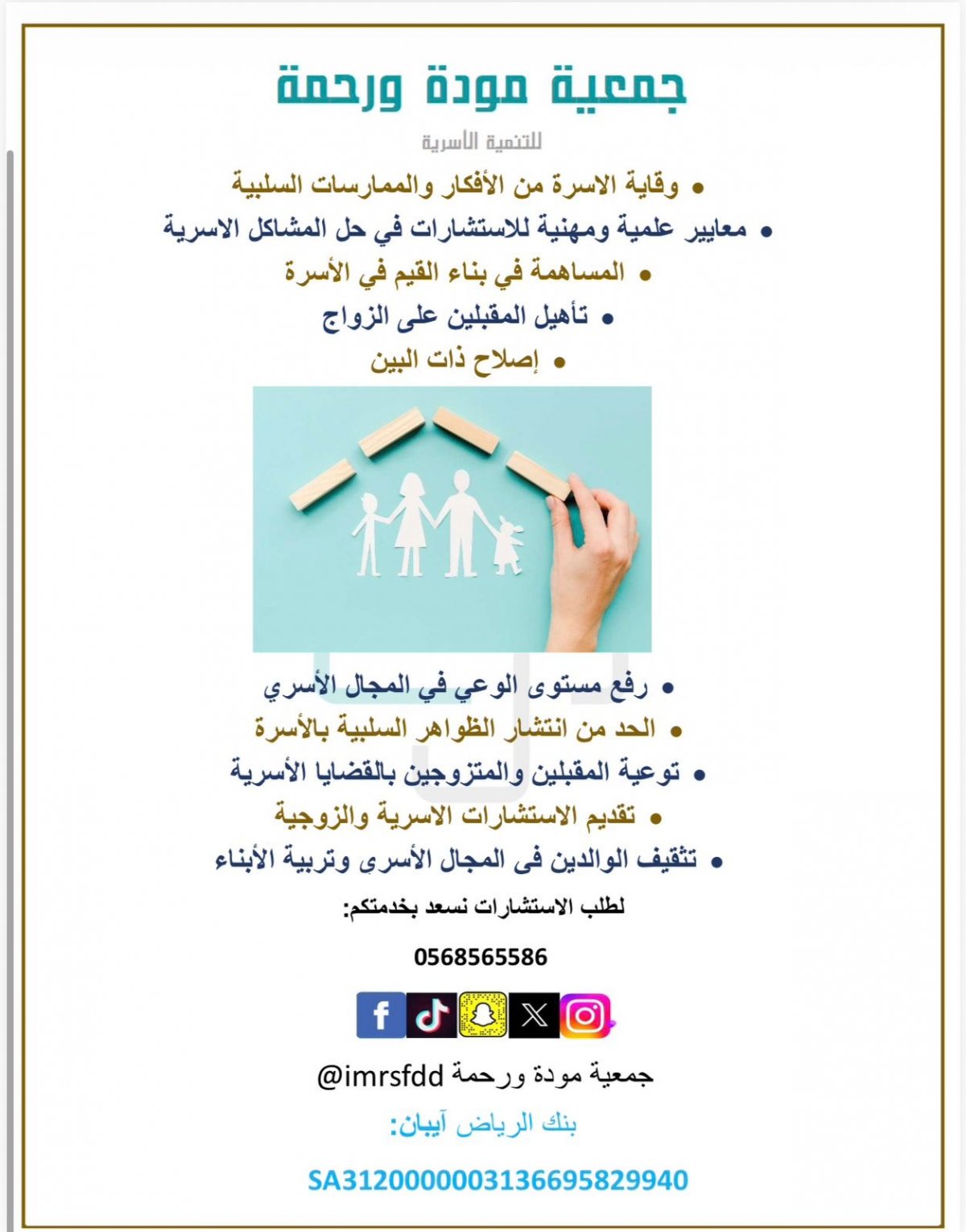 جمعية مودة ورحمة

للتنمية الأسرية

• وقاية الاسرة من الأفكار والممارسات السلبية
• معايير علمية ومهنية للاستشارات في حل المشاكل الاسرية
• المساهمة في بناء القيم في الأسرة
• تأهيل المقبلين على الزواج
• إصلاح ذات البين

• رفع مستوى الوعي في المجال الأسري
• الحد من انتشار الظواهر السلبية بالأسرة
• توعية المقبلين والمتزوجين بالقضايا الأسرية
• تقديم الاستشارات الاسرية والزوجية
• تثقيف الوالدين فى المجال الأسرى وتربية الأبناء

لطلب الاستشارات نسعد بخدمتكم:

0568565586

جمعية مودة ورحمة @imrsfdd

بنك الرياض آيبان:

SA3120000003136695829940